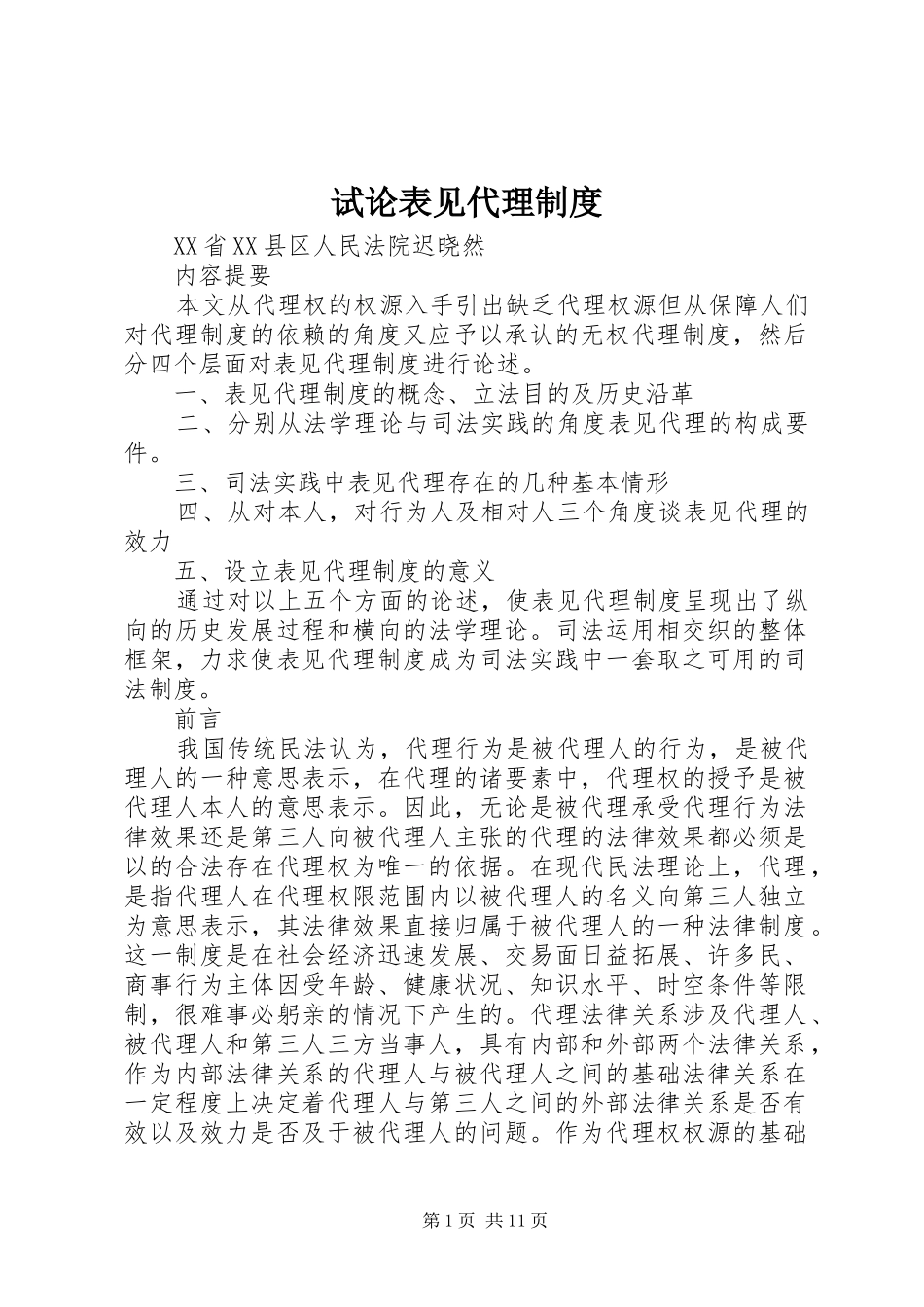 试论表见代理制度

XX省XX县区人民法院迟晓然

内容提要

本文从代理权的权源入手引出缺乏代理权源但从保障人们对代理制度的依赖的角度又应予以承认的无权代理制度，然后分四个层面对表见代理制度进行论述。

一、表见代理制度的概念、立法目的及历史沿革

二、分别从法学理论与司法实践的角度表见代理的构成要件。

三、司法实践中表见代理存在的几种基本情形

四、从对本人，对行为人及相对人三个角度谈表见代理的效力

五、设立表见代理制度的意义

通过对以上五个方面的论述，使表见代理制度呈现出了纵向的历史发展过程和横向的法学理论。司法运用相交织的整体框架，力求使表见代理制度成为司法实践中一套取之可用的司法制度。

前言

我国传统民法认为，代理行为是被代理人的行为，是被代理人的一种意思表示，在代理的诸要素中，代理权的授予是被代理人本人的意思表示。因此，无论是被代理承受代理行为法律效果还是第三人向被代理人主张的代理的法律效果都必须是以的合法存在代理权为唯一的依据。在现代民法理论上，代理，是指代理人在代理权限范围内以被代理人的名义向第三人独立为意思表示，其法律效果直接归属于被代理人的一种法律制度。这一制度是在社会经济迅速发展、交易面日益拓展、许多民、商事行为主体因受年龄、健康状况、知识水平、时空条件等限制，很难事必躬亲的情况下产生的。代理法律关系涉及代理人、被代理人和第三人三方当事人，具有内部和外部两个法律关系，作为内部法律关系的代理人与被代理人之间的基础法律关系在一定程度上决定着代理人与第三人之间的外部法律关系是否有效以及效力是否及于被代理人的问题。作为代理权权源的基础

第1页 共11页